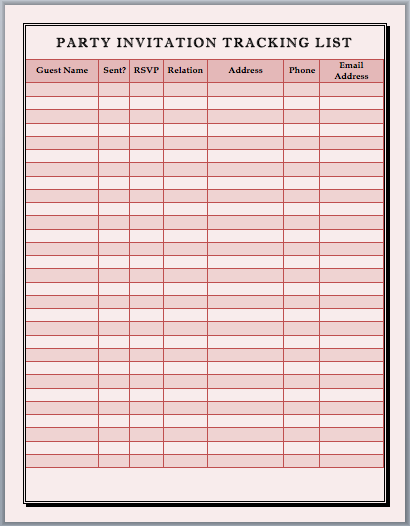 PARTY INVITATION TRACKING LIST

| Guest Name | Sent? | RSVP | Relation | Address | Phone | Email Address |
|---|---|---|---|---|---|---|
| | | | | | | |
| | | | | | | |
| | | | | | | |
| | | | | | | |
| | | | | | | |
| | | | | | | |
| | | | | | | |
| | | | | | | |
| | | | | | | |
| | | | | | | |
| | | | | | | |
| | | | | | | |
| | | | | | | |
| | | | | | | |
| | | | | | | |
| | | | | | | |
| | | | | | | |
| | | | | | | |
| | | | | | | |
| | | | | | | |
| | | | | | | |
| | | | | | | |
| | | | | | | |
| | | | | | | |
| | | | | | | |
| | | | | | | |
| | | | | | | |
| | | | | | | |
| | | | | | | |